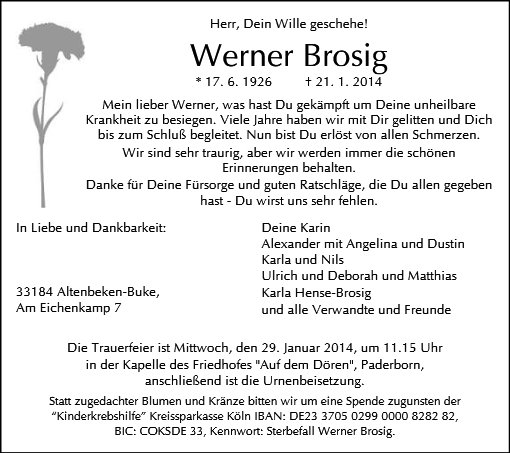 Herr, Dein Wille geschehe!

Werner Brosig

* 17. 6. 1926 † 21. 1. 2014

Mein lieber Werner, was hast Du gekämpft um Deine unheilbare Krankheit zu besiegen. Viele Jahre haben wir mit Dir gelitten und Dich bis zum Schluß begleitet. Nun bist Du erlöst von allen Schmerzen.

Wir sind sehr traurig, aber wir werden immer die schönen Erinnerungen behalten.

Danke für Deine Fürsorge und guten Ratschläge, die Du allen gegeben hast - Du wirst uns sehr fehlen.

In Liebe und Dankbarkeit:

33184 Altenbeken-Buke,
Am Eichenkamp 7

Deine Karin
Alexander mit Angelina und Dustin
Karla und Nils
Ulrich und Deborah und Matthias
Karla Hense-Brosig
und alle Verwandte und Freunde

Die Trauerfeier ist Mittwoch, den 29. Januar 2014, um 11.15 Uhr in der Kapelle des Friedhofes "Auf dem Dören", Paderborn, anschließend ist die Urnenbeisetzung.

Statt zugedachter Blumen und Kränze bitten wir um eine Spende zugunsten der "Kinderkrebshilfe" Kreissparkasse Köln IBAN: DE23 3705 0299 0000 8282 82, BIC: COKSDE 33, Kennwort: Sterbefall Werner Brosig.